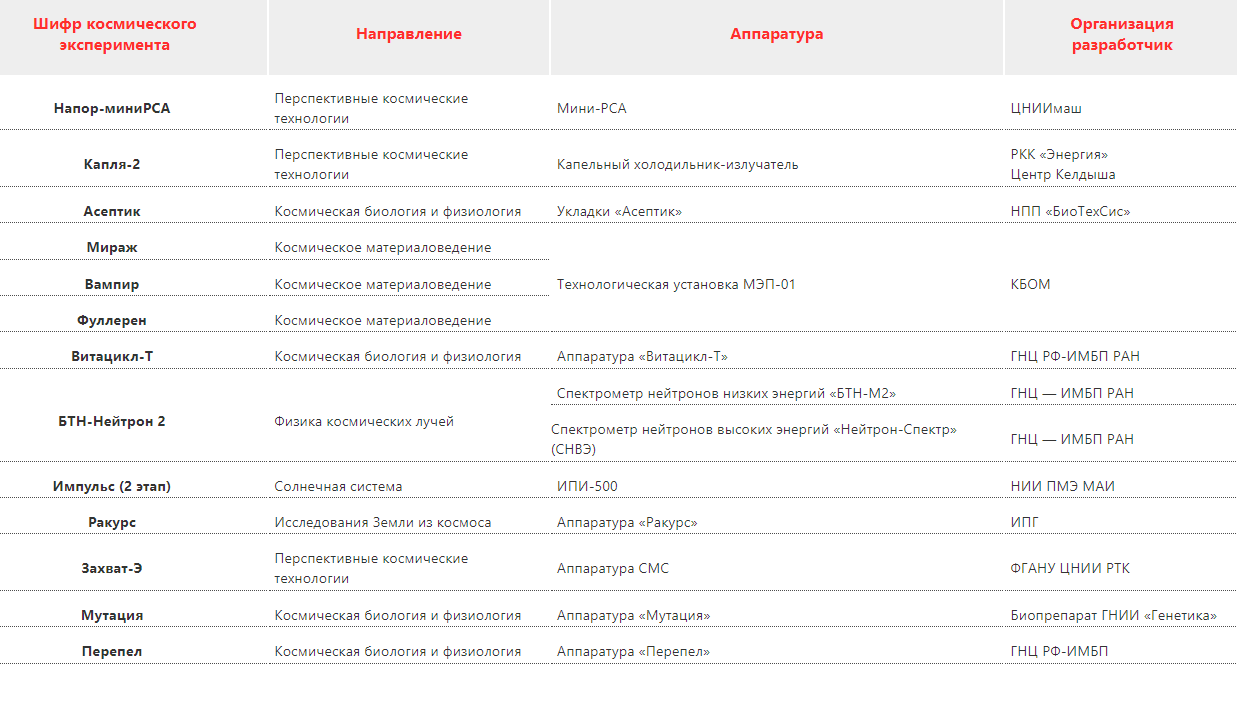 | Шифр космического эксперимента | Направление | Аппаратура | Организация разработчик |
|---|---|---|---|
| Напор-миниРСА | Перспективные космические технологии | Мини-РСА | ЦНИИмаш |
| Капля-2 | Перспективные космические технологии | Капельный холодильник-излучатель | РКК «Энергия» Центр Келдыша |
| Асептик | Космическая биология и физиология | Укладки «Асептик» | НПП «БиоТехСис» |
| Мираж | Космическое материаловедение | Технологическая установка МЭП-01 | КБОМ |
| Вампир | Космическое материаловедение | | |
| Фуллерен | Космическое материаловедение | | |
| Витацикл-Т | Космическая биология и физиология | Аппаратура «Витацикл-Т» | ГНЦ РФ-ИМБП РАН |
| БТН-Нейтрон 2 | Физика космических лучей | Спектрометр нейтронов низких энергий «БТН-М2» | ГНЦ — ИМБП РАН |
| | | Спектрометр нейтронов высоких энергий «Нейтрон-Спектр» (СНВЭ) | ГНЦ — ИМБП РАН |
| Импульс (2 этап) | Солнечная система | ИПИ-500 | НИИ ПМЭ МАИ |
| Ракурс | Исследования Земли из космоса | Аппаратура «Ракурс» | ИПГ |
| Захват-Э | Перспективные космические технологии | Аппаратура СМС | ФГАНУ ЦНИИ РТК |
| Мутация | Космическая биология и физиология | Аппаратура «Мутация» | Биопрепарат ГНИИ «Генетика» |
| Перепел | Космическая биология и физиология | Аппаратура «Перепел» | ГНЦ РФ-ИМБП |